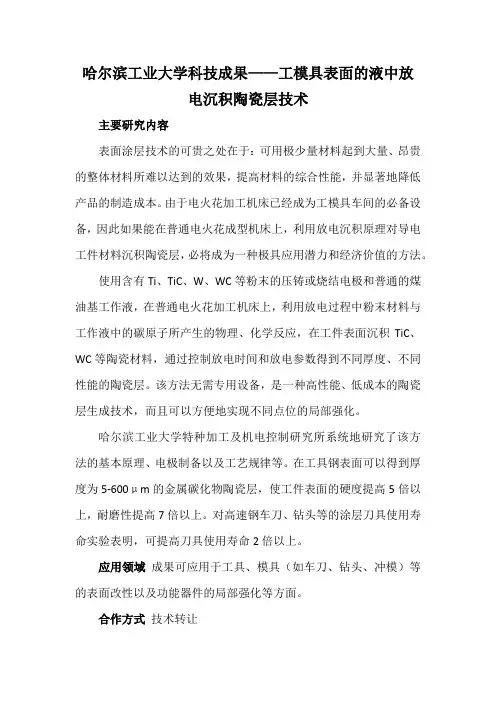 哈尔滨工业大学科技成果——工模具表面的液中放电沉积陶瓷层技术

主要研究内容

表面涂层技术的可贵之处在于：可用极少量材料起到大量、昂贵的整体材料所难以达到的效果，提高材料的综合性能，并显著地降低产品的制造成本。由于电火花加工机床已经成为工模具车间的必备设备，因此如果能在普通电火花成型机床上，利用放电沉积原理对导电工件材料沉积陶瓷层，必将成为一种极具应用潜力和经济价值的方法。

使用含有 Ti、TiC、W、WC 等粉末的压铸或烧结电极和普通的煤油基工作液，在普通电火花加工机床上，利用放电过程中粉末材料与工作液中的碳原子所产生的物理、化学反应，在工件表面沉积 TiC、WC 等陶瓷材料，通过控制放电时间和放电参数得到不同厚度、不同性能的陶瓷层。该方法无需专用设备，是一种高性能、低成本的陶瓷层生成技术，而且可以方便地实现不同点位的局部强化。

哈尔滨工业大学特种加工及机电控制研究所系统地研究了该方法的基本原理、电极制备以及工艺规律等。在工具钢表面可以得到厚度为 5-600μm 的金属碳化物陶瓷层，使工件表面的硬度提高 5 倍以上，耐磨性提高 7 倍以上。对高速钢车刀、钻头等的涂层刀具使用寿命实验表明，可提高刀具使用寿命 2 倍以上。

应用领域 成果可应用于工具、模具（如车刀、钻头、冲模）等的表面改性以及功能器件的局部强化等方面。

合作方式 技术转让